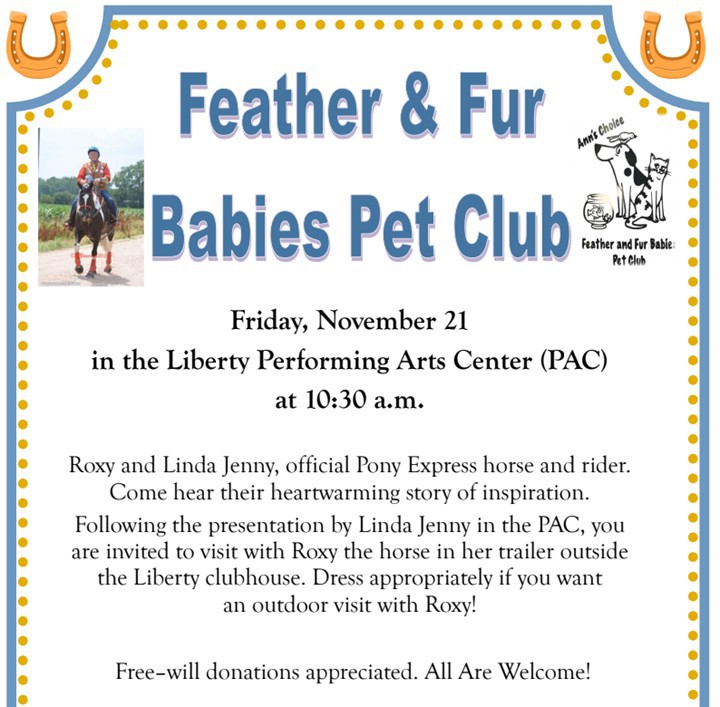 Feather & Fur Babies Pet Club

Ann's Choice

Feather and Fur Babies Pet Club

Friday, November 21
in the Liberty Performing Arts Center (PAC)
at 10:30 a.m.

Roxy and Linda Jenny, official Pony Express horse and rider. Come hear their heartwarming story of inspiration.

Following the presentation by Linda Jenny in the PAC, you are invited to visit with Roxy the horse in her trailer outside the Liberty clubhouse. Dress appropriately if you want an outdoor visit with Roxy!

Free-will donations appreciated. All Are Welcome!